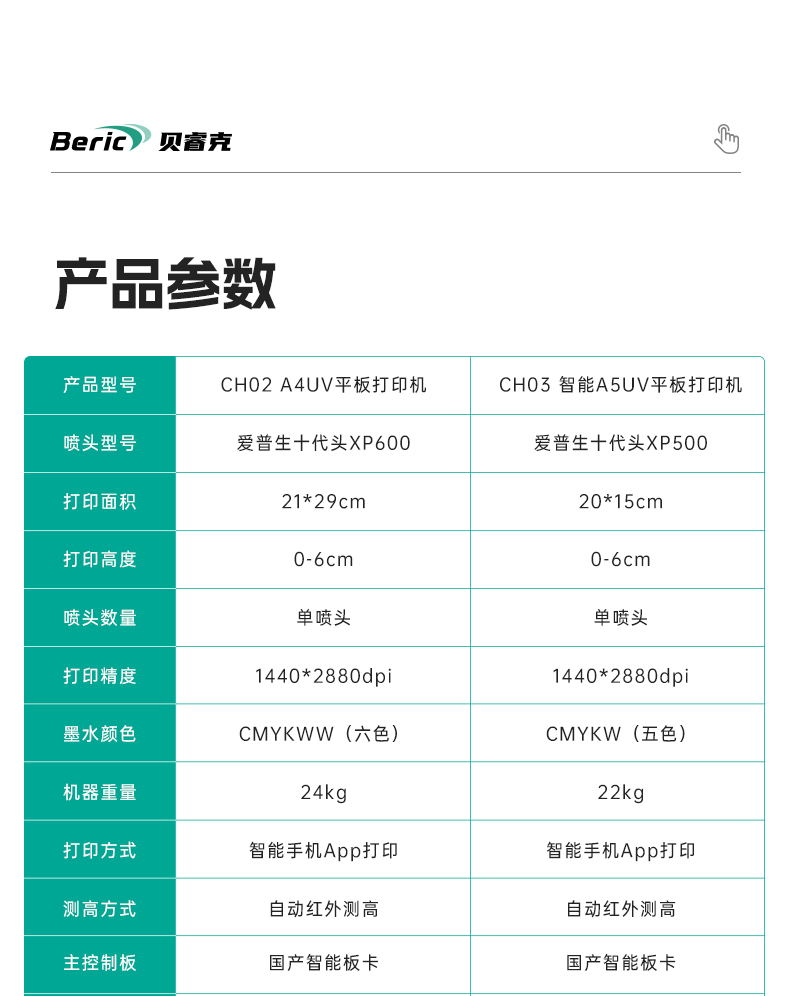 Beric 贝睿克

产品参数

| 产品型号 | CH02 A4UV平板打印机 | CH03 智能A5UV平板打印机 |
|---|---|---|
| 喷头型号 | 爱普生十代头XP600 | 爱普生十代头XP500 |
| 打印面积 | 21*29cm | 20*15cm |
| 打印高度 | 0-6cm | 0-6cm |
| 喷头数量 | 单喷头 | 单喷头 |
| 打印精度 | 1440*2880dpi | 1440*2880dpi |
| 墨水颜色 | CMYKWW（六色） | CMYKW（五色） |
| 机器重量 | 24kg | 22kg |
| 打印方式 | 智能手机App打印 | 智能手机App打印 |
| 测高方式 | 自动红外测高 | 自动红外测高 |
| 主控制板 | 国产智能板卡 | 国产智能板卡 |